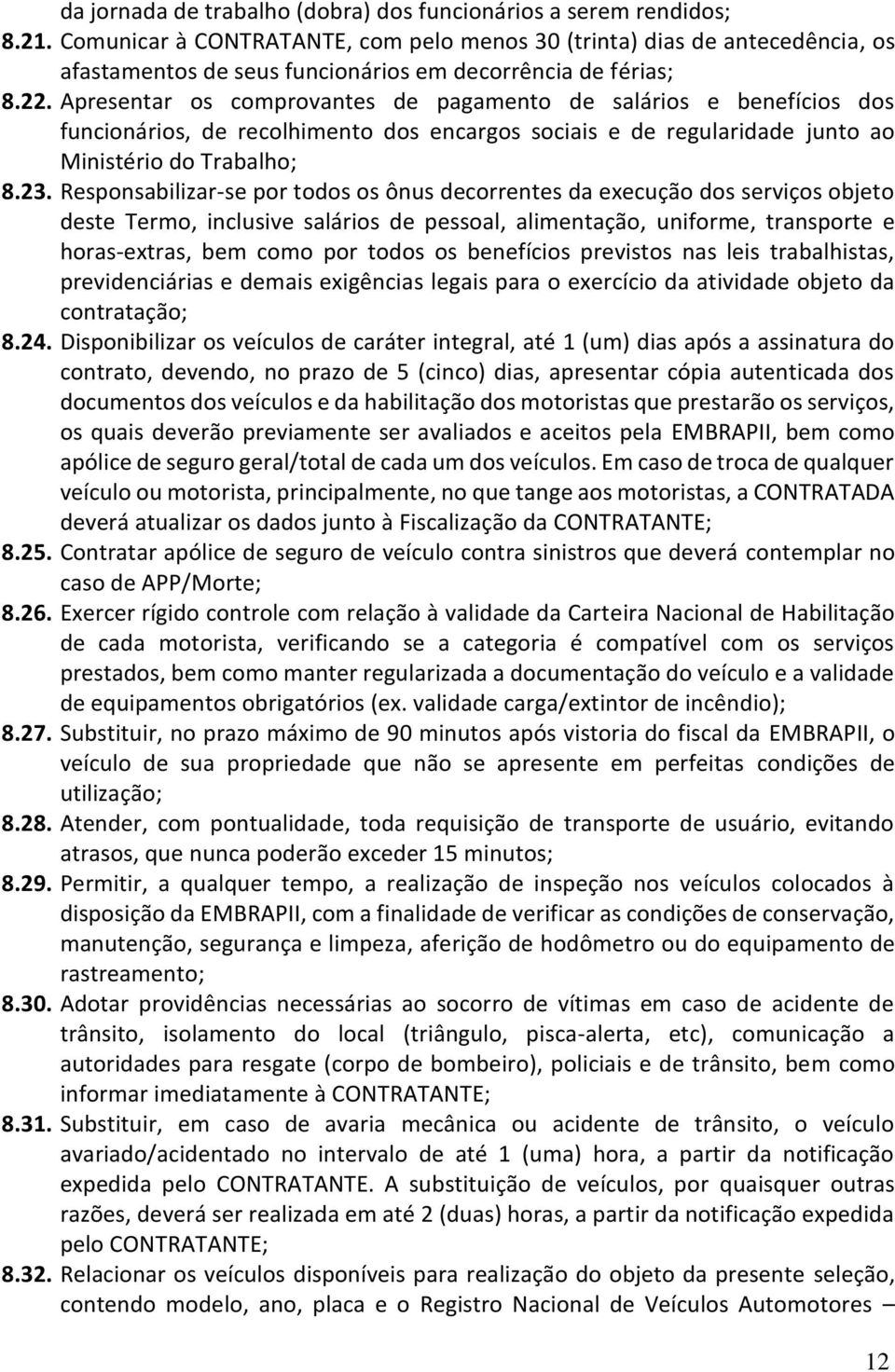 da jornada de trabalho (dobra) dos funcionários a serem rendidos;

8.21. Comunicar à CONTRATANTE, com pelo menos 30 (trinta) dias de antecedência, os afastamentos de seus funcionários em decorrência de férias;

8.22. Apresentar os comprovantes de pagamento de salários e benefícios dos funcionários, de recolhimento dos encargos sociais e de regularidade junto ao Ministério do Trabalho;

8.23. Responsabilizar-se por todos os ônus decorrentes da execução dos serviços objeto deste Termo, inclusive salários de pessoal, alimentação, uniforme, transporte e horas-extras, bem como por todos os benefícios previstos nas leis trabalhistas, previdenciárias e demais exigências legais para o exercício da atividade objeto da contratação;

8.24. Disponibilizar os veículos de caráter integral, até 1 (um) dias após a assinatura do contrato, devendo, no prazo de 5 (cinco) dias, apresentar cópia autenticada dos documentos dos veículos e da habilitação dos motoristas que prestarão os serviços, os quais deverão previamente ser avaliados e aceitos pela EMBRAPII, bem como apólice de seguro geral/total de cada um dos veículos. Em caso de troca de qualquer veículo ou motorista, principalmente, no que tange aos motoristas, a CONTRATADA deverá atualizar os dados junto à Fiscalização da CONTRATANTE;

8.25. Contratar apólice de seguro de veículo contra sinistros que deverá contemplar no caso de APP/Morte;

8.26. Exercer rígido controle com relação à validade da Carteira Nacional de Habilitação de cada motorista, verificando se a categoria é compatível com os serviços prestados, bem como manter regularizada a documentação do veículo e a validade de equipamentos obrigatórios (ex. validade carga/extintor de incêndio);

8.27. Substituir, no prazo máximo de 90 minutos após vistoria do fiscal da EMBRAPII, o veículo de sua propriedade que não se apresente em perfeitas condições de utilização;

8.28. Atender, com pontualidade, toda requisição de transporte de usuário, evitando atrasos, que nunca poderão exceder 15 minutos;

8.29. Permitir, a qualquer tempo, a realização de inspeção nos veículos colocados à disposição da EMBRAPII, com a finalidade de verificar as condições de conservação, manutenção, segurança e limpeza, aferição de hodômetro ou do equipamento de rastreamento;

8.30. Adotar providências necessárias ao socorro de vítimas em caso de acidente de trânsito, isolamento do local (triângulo, pisca-alerta, etc), comunicação a autoridades para resgate (corpo de bombeiro), policiais e de trânsito, bem como informar imediatamente à CONTRATANTE;

8.31. Substituir, em caso de avaria mecânica ou acidente de trânsito, o veículo avariado/acidentado no intervalo de até 1 (uma) hora, a partir da notificação expedida pelo CONTRATANTE. A substituição de veículos, por quaisquer outras razões, deverá ser realizada em até 2 (duas) horas, a partir da notificação expedida pelo CONTRATANTE;

8.32. Relacionar os veículos disponíveis para realização do objeto da presente seleção, contendo modelo, ano, placa e o Registro Nacional de Veículos Automotores –

12